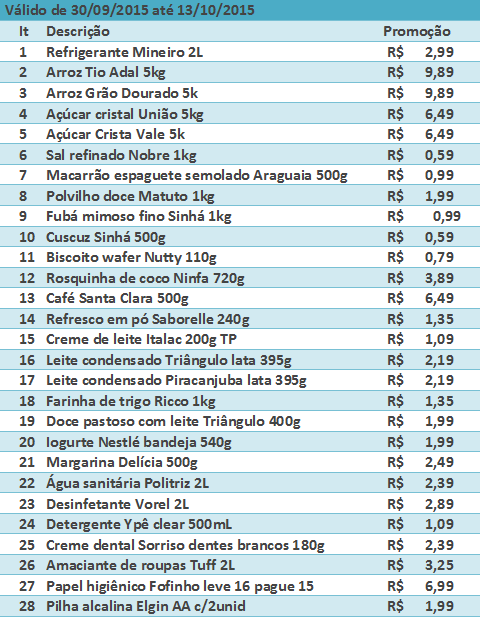 Válido de 30/09/2015 até 13/10/2015

| It | Descrição | Promoção |
|---|---|---|
| 1 | Refrigerante Mineiro 2L | R$ 2,99 |
| 2 | Arroz Tio Adal 5kg | R$ 9,89 |
| 3 | Arroz Grão Dourado 5k | R$ 9,89 |
| 4 | Açúcar cristal União 5kg | R$ 6,49 |
| 5 | Açúcar Crista Vale 5k | R$ 6,49 |
| 6 | Sal refinado Nobre 1kg | R$ 0,59 |
| 7 | Macarrão espaguete semolado Araguaia 500g | R$ 0,99 |
| 8 | Polvilho doce Matuto 1kg | R$ 1,99 |
| 9 | Fubá mimoso fino Sinhá 1kg | R$ 0,99 |
| 10 | Cuscuz Sinhá 500g | R$ 0,59 |
| 11 | Biscoito wafer Nutty 110g | R$ 0,79 |
| 12 | Rosquinha de coco Ninfa 720g | R$ 3,89 |
| 13 | Café Santa Clara 500g | R$ 6,49 |
| 14 | Refresco em pó Saborelle 240g | R$ 1,35 |
| 15 | Creme de leite Italac 200g TP | R$ 1,09 |
| 16 | Leite condensado Triângulo lata 395g | R$ 2,19 |
| 17 | Leite condensado Piracanjuba lata 395g | R$ 2,19 |
| 18 | Farinha de trigo Ricco 1kg | R$ 1,35 |
| 19 | Doce pastoso com leite Triângulo 400g | R$ 1,99 |
| 20 | Iogurte Nestlé bandeja 540g | R$ 1,99 |
| 21 | Margarina Delícia 500g | R$ 2,49 |
| 22 | Água sanitária Politriz 2L | R$ 2,39 |
| 23 | Desinfetante Vorel 2L | R$ 2,89 |
| 24 | Detergente Ypê clear 500mL | R$ 1,09 |
| 25 | Creme dental Sorriso dentes brancos 180g | R$ 2,39 |
| 26 | Amaciante de roupas Tuff 2L | R$ 3,25 |
| 27 | Papel higiênico Fofinho leve 16 pague 15 | R$ 6,99 |
| 28 | Pilha alcalina Elgin AA c/2unid | R$ 1,99 |